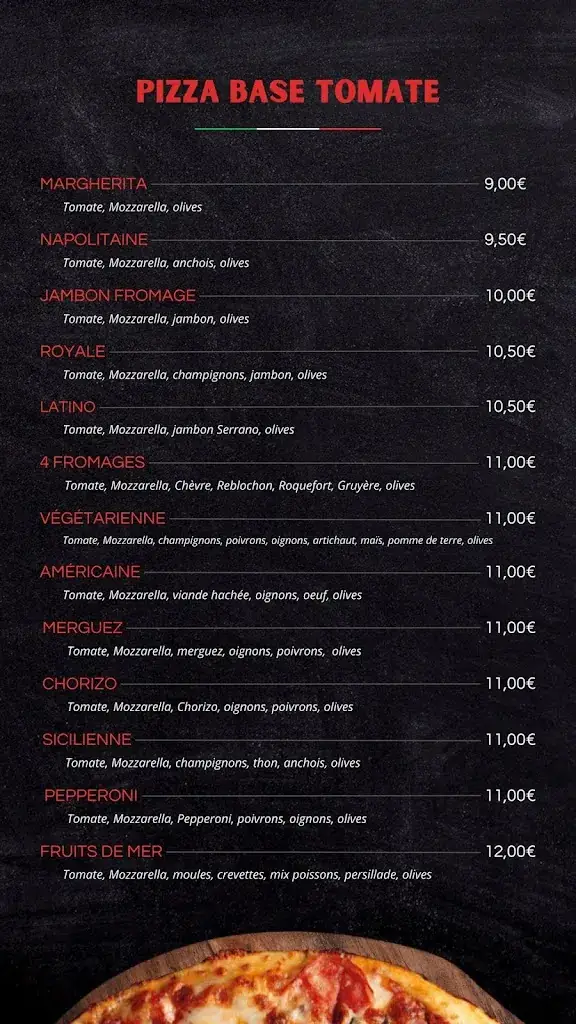 PIZZA BASE TOMATE

MARGHERITA 9,00€
Tomate, Mozzarella, olives

NAPOLITAINE 9,50€
Tomate, Mozzarella, anchois, olives

JAMBON FROMAGE 10,00€
Tomate, Mozzarella, jambon, olives

ROYALE 10,50€
Tomate, Mozzarella, champignons, jambon, olives

LATINO 10,50€
Tomate, Mozzarella, jambon Serrano, olives

4 FROMAGES 11,00€
Tomate, Mozzarella, Chèvre, Reblochon, Roquefort, Gruyère, olives

VÉGÉTARIENNE 11,00€
Tomate, Mozzarella, champignons, poivrons, oignons, artichaut, maïs, pomme de terre, olives

AMÉRICAINE 11,00€
Tomate, Mozzarella, viande hachée, oignons, oeuf, olives

MERGUEZ 11,00€
Tomate, Mozzarella, merguez, oignons, poivrons, olives

CHORIZO 11,00€
Tomate, Mozzarella, Chorizo, oignons, poivrons, olives

SICILIENNE 11,00€
Tomate, Mozzarella, champignons, thon, anchois, olives

PEPPERONI 11,00€
Tomate, Mozzarella, Pepperoni, poivrons, oignons, olives

FRUITS DE MER 12,00€
Tomate, Mozzarella, moules, crevettes, mix poissons, persillade, olives